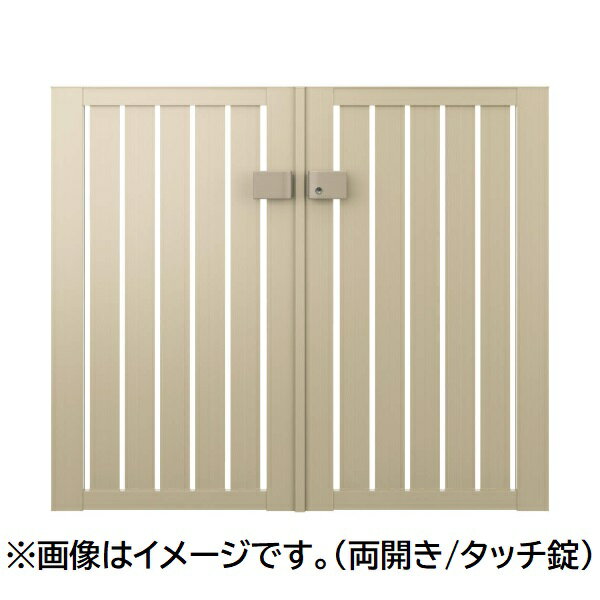 ※画像はイメージです。（両開き/タッチ錠）